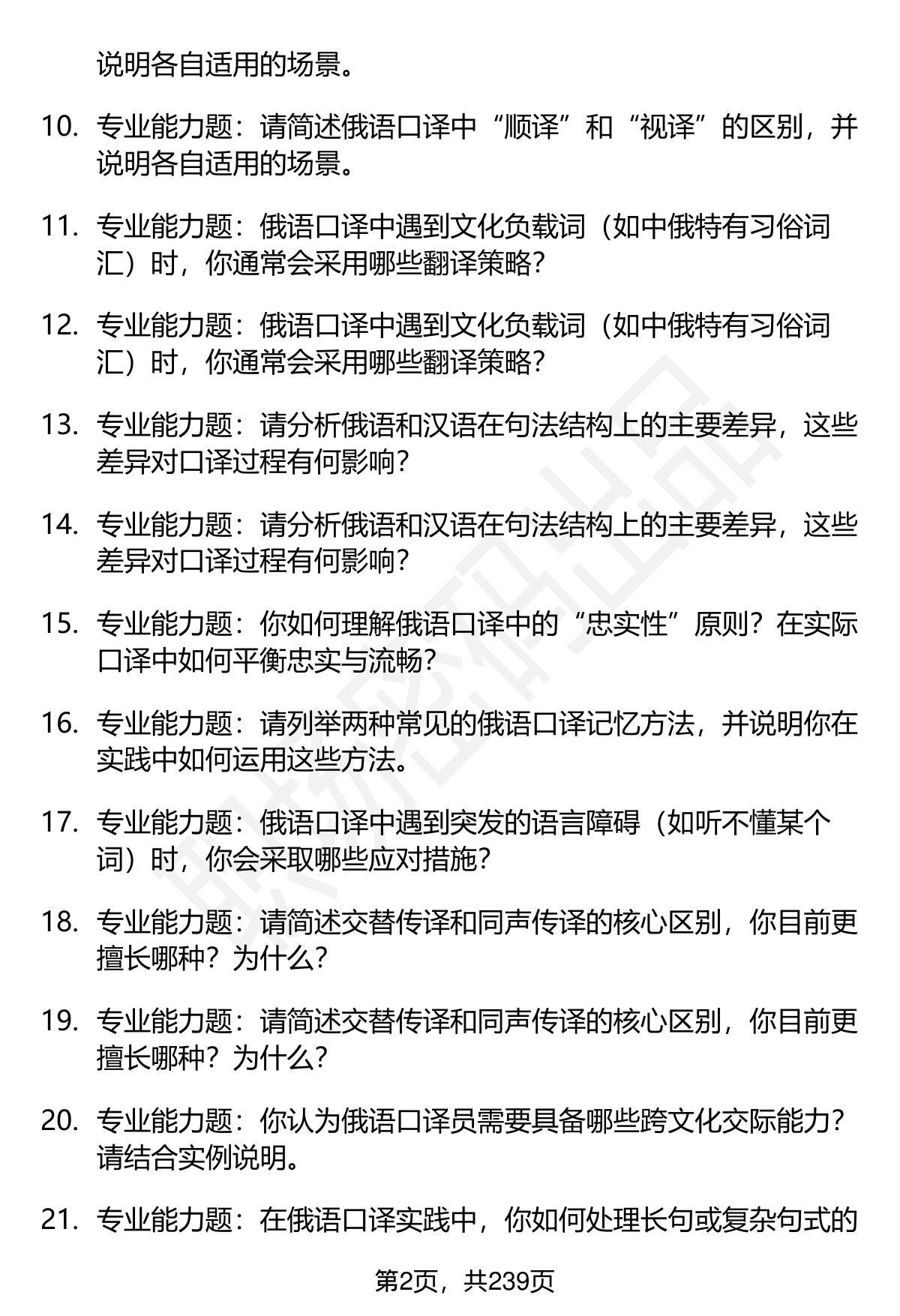 说明各自适用的场景。

10. 专业能力题：请简述俄语口译中“顺译”和“视译”的区别，并说明各自适用的场景。

11. 专业能力题：俄语口译中遇到文化负载词（如中俄特有习俗词汇）时，你通常会采用哪些翻译策略？

12. 专业能力题：俄语口译中遇到文化负载词（如中俄特有习俗词汇）时，你通常会采用哪些翻译策略？

13. 专业能力题：请分析俄语和汉语在句法结构上的主要差异，这些差异对口译过程有何影响？

14. 专业能力题：请分析俄语和汉语在句法结构上的主要差异，这些差异对口译过程有何影响？

15. 专业能力题：你如何理解俄语口译中的“忠实性”原则？在实际口译中如何平衡忠实与流畅？

16. 专业能力题：请列举两种常见的俄语口译记忆方法，并说明你在实践中如何运用这些方法。

17. 专业能力题：俄语口译中遇到突发的语言障碍（如听不懂某个词）时，你会采取哪些应对措施？

18. 专业能力题：请简述交替传译和同声传译的核心区别，你目前更擅长哪种？为什么？

19. 专业能力题：请简述交替传译和同声传译的核心区别，你目前更擅长哪种？为什么？

20. 专业能力题：你认为俄语口译员需要具备哪些跨文化交际能力？请结合实例说明。

21. 专业能力题：在俄语口译实践中，你如何处理长句或复杂句式的

第2页，共239页